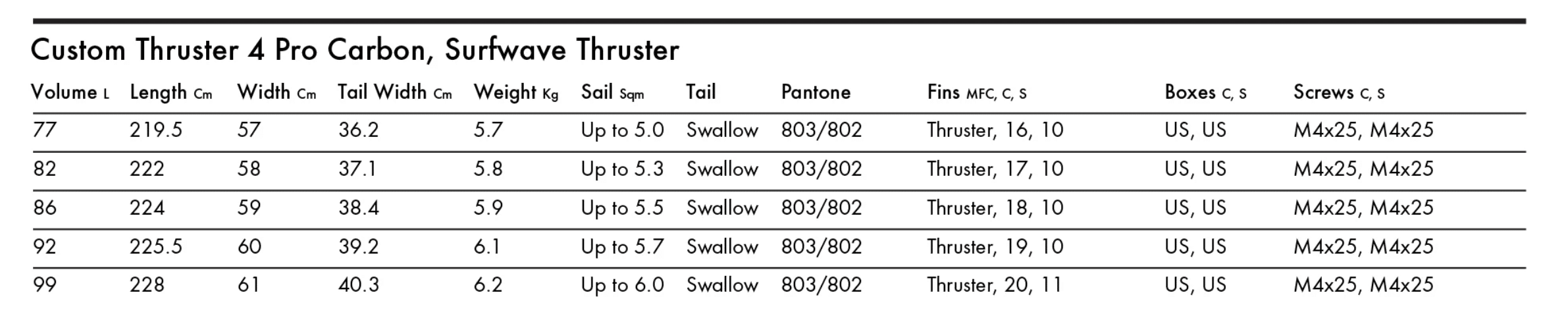 Custom Thruster 4 Pro Carbon, Surfwave Thruster

| Volume L | Length Cm | Width Cm | Tail Width Cm | Weight Kg | Sail Sqm | Tail | Pantone | Fins MFC, C, S | Boxes C, S | Screws C, S |
|---|---|---|---|---|---|---|---|---|---|---|
| 77 | 219.5 | 57 | 36.2 | 5.7 | Up to 5.0 | Swallow | 803/802 | Thruster, 16, 10 | US, US | M4x25, M4x25 |
| 82 | 222 | 58 | 37.1 | 5.8 | Up to 5.3 | Swallow | 803/802 | Thruster, 17, 10 | US, US | M4x25, M4x25 |
| 86 | 224 | 59 | 38.4 | 5.9 | Up to 5.5 | Swallow | 803/802 | Thruster, 18, 10 | US, US | M4x25, M4x25 |
| 92 | 225.5 | 60 | 39.2 | 6.1 | Up to 5.7 | Swallow | 803/802 | Thruster, 19, 10 | US, US | M4x25, M4x25 |
| 99 | 228 | 61 | 40.3 | 6.2 | Up to 6.0 | Swallow | 803/802 | Thruster, 20, 11 | US, US | M4x25, M4x25 |